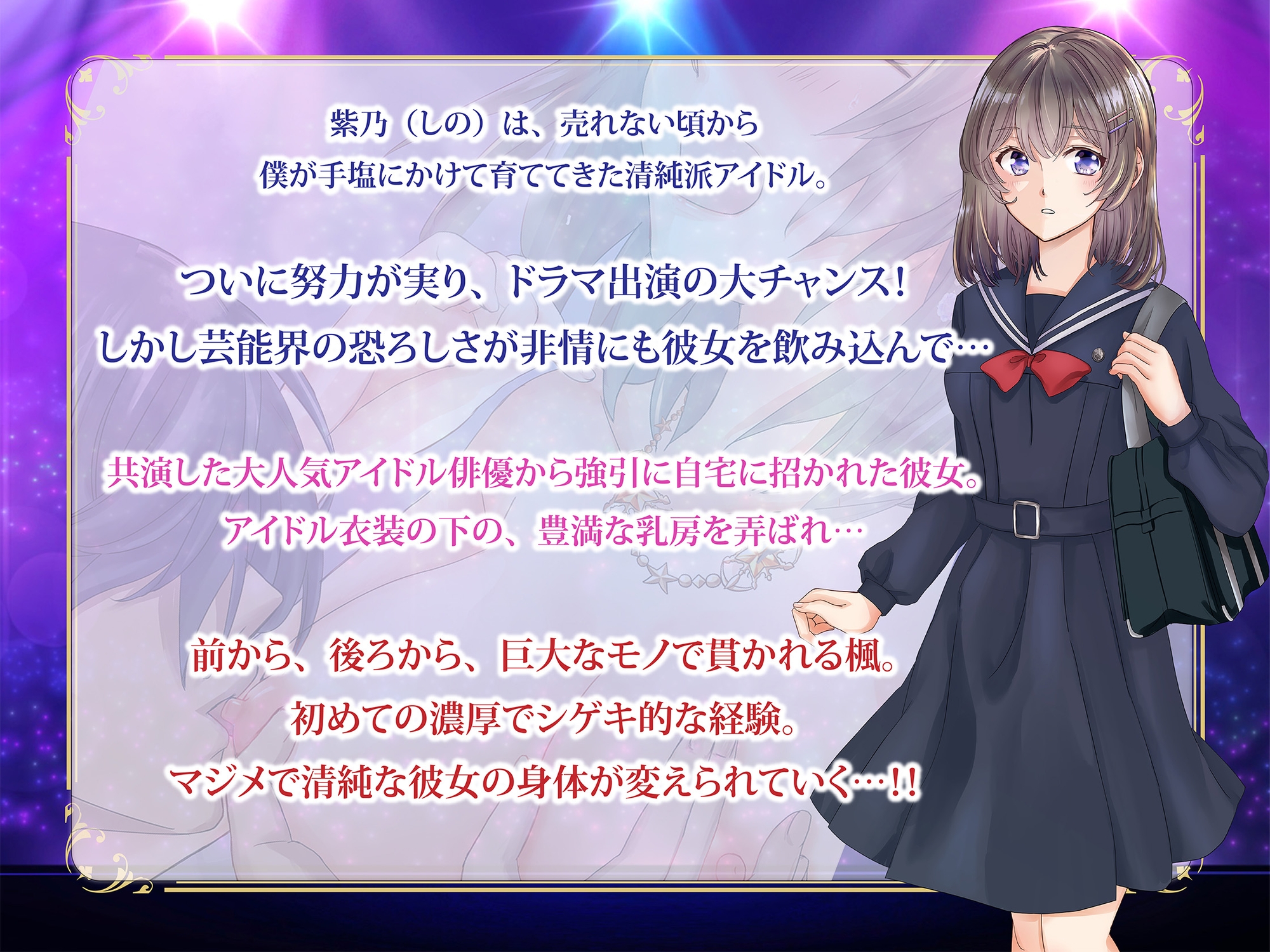 紫乃（しの）は、売れない頃から
僕が手塩にかけて育ててきた清純派アイドル。

ついに努力が実り、ドラマ出演の大チャンス！
しかし芸能界の恐ろしさが非情にも彼女を飲み込んで…

共演した大人気アイドル俳優から強引に自宅に招かれた彼女。
アイドル衣装の下の、豊満な乳房を弄ばれ…

前から、後ろから、巨大なモノで貫かれる楓。
初めての濃厚でシゲキ的な経験。
マジメで清純な彼女の身体が変えられていく…!!